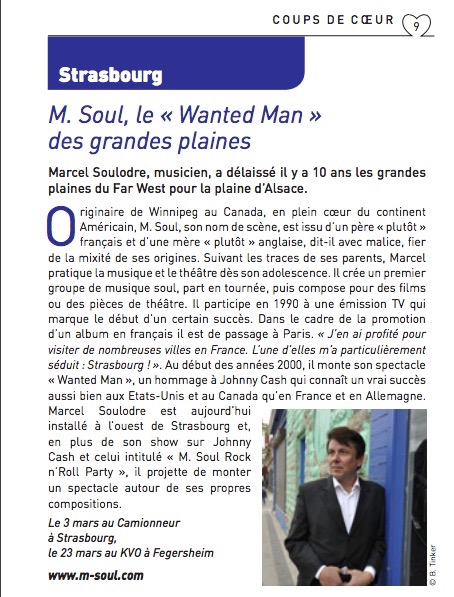 COUPS DE CŒUR 9

Strasbourg

M. Soul, le « Wanted Man » des grandes plaines

Marcel Soulodre, musicien, a délaissé il y a 10 ans les grandes plaines du Far West pour la plaine d'Alsace.

Originaire de Winnipeg au Canada, en plein cœur du continent Américain, M. Soul, son nom de scène, est issu d'un père « plutôt » français et d'une mère « plutôt » anglaise, dit-il avec malice, fier de la mixité de ses origines. Suivant les traces de ses parents, Marcel pratique la musique et le théâtre dès son adolescence. Il crée un premier groupe de musique soul, part en tournée, puis compose pour des films ou des pièces de théâtre. Il participe en 1990 à une émission TV qui marque le début d'un certain succès. Dans le cadre de la promotion d'un album en français il est de passage à Paris. « J'en ai profité pour visiter de nombreuses villes en France. L'une d'elles m'a particulièrement séduit : Strasbourg ! ». Au début des années 2000, il monte son spectacle « Wanted Man », un hommage à Johnny Cash qui connaît un vrai succès aussi bien aux Etats-Unis et au Canada qu'en France et en Allemagne. Marcel Soulodre est aujourd'hui installé à l'ouest de Strasbourg et, en plus de son show sur Johnny Cash et celui intitulé « M. Soul Rock n'Roll Party », il projette de monter un spectacle autour de ses propres compositions.

Le 3 mars au Camionneur à Strasbourg, le 23 mars au KVO à Fegersheim

www.m-soul.com

© B. Tinker